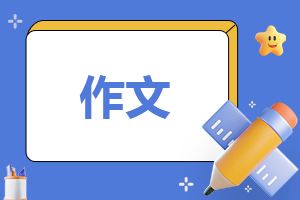 作文